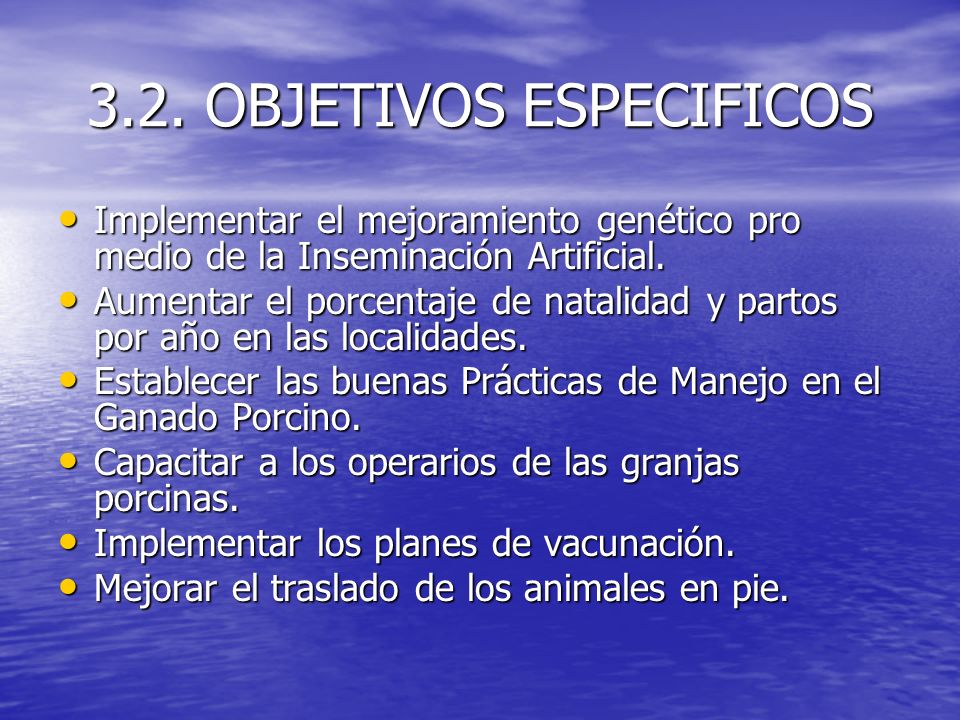 3.2. OBJETIVOS ESPECIFICOS

• Implementar el mejoramiento genético pro medio de la Inseminación Artificial.
• Aumentar el porcentaje de natalidad y partos por año en las localidades.
• Establecer las buenas Prácticas de Manejo en el Ganado Porcino.
• Capacitar a los operarios de las granjas porcinas.
• Implementar los planes de vacunación.
• Mejorar el traslado de los animales en pie.